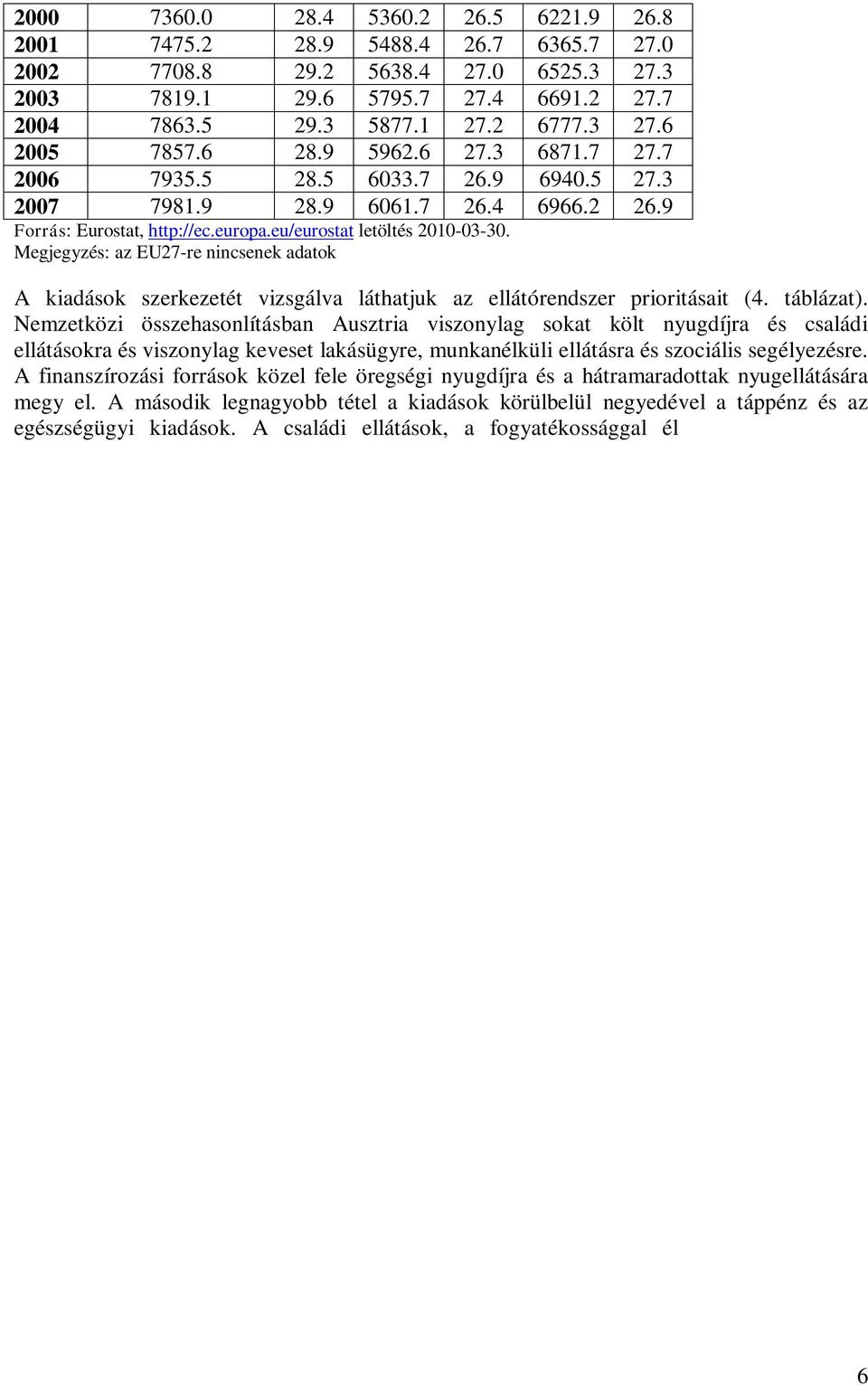 | 2000 | 7360.0 | 28.4 | 5360.2 | 26.5 | 6221.9 | 26.8 |
|---|---|---|---|---|---|---|
| 2001 | 7475.2 | 28.9 | 5488.4 | 26.7 | 6365.7 | 27.0 |
| 2002 | 7708.8 | 29.2 | 5638.4 | 27.0 | 6525.3 | 27.3 |
| 2003 | 7819.1 | 29.6 | 5795.7 | 27.4 | 6691.2 | 27.7 |
| 2004 | 7863.5 | 29.3 | 5877.1 | 27.2 | 6777.3 | 27.6 |
| 2005 | 7857.6 | 28.9 | 5962.6 | 27.3 | 6871.7 | 27.7 |
| 2006 | 7935.5 | 28.5 | 6033.7 | 26.9 | 6940.5 | 27.3 |
| 2007 | 7981.9 | 28.9 | 6061.7 | 26.4 | 6966.2 | 26.9 |

Forrás: Eurostat, http://ec.europa.eu/eurostat letöltés 2010-03-30.
Megjegyzés: az EU27-re nincsenek adatok

A kiadások szerkezetét vizsgálva láthatjuk az ellátórendszer prioritásait (4. táblázat). Nemzetközi összehasonlításban Ausztria viszonylag sokat költ nyugdíjra és családi ellátásokra és viszonylag keveset lakásügyre, munkanélküli ellátásra és szociális segélyezésre. A finanszírozási források közel fele öregségi nyugdíjra és a hátramaradottak nyugellátására megy el. A második legnagyobb tétel a kiadások körülbelül negyedével a táppénz és az egészségügyi kiadások. A családi ellátások, a fogyatékossággal él

6